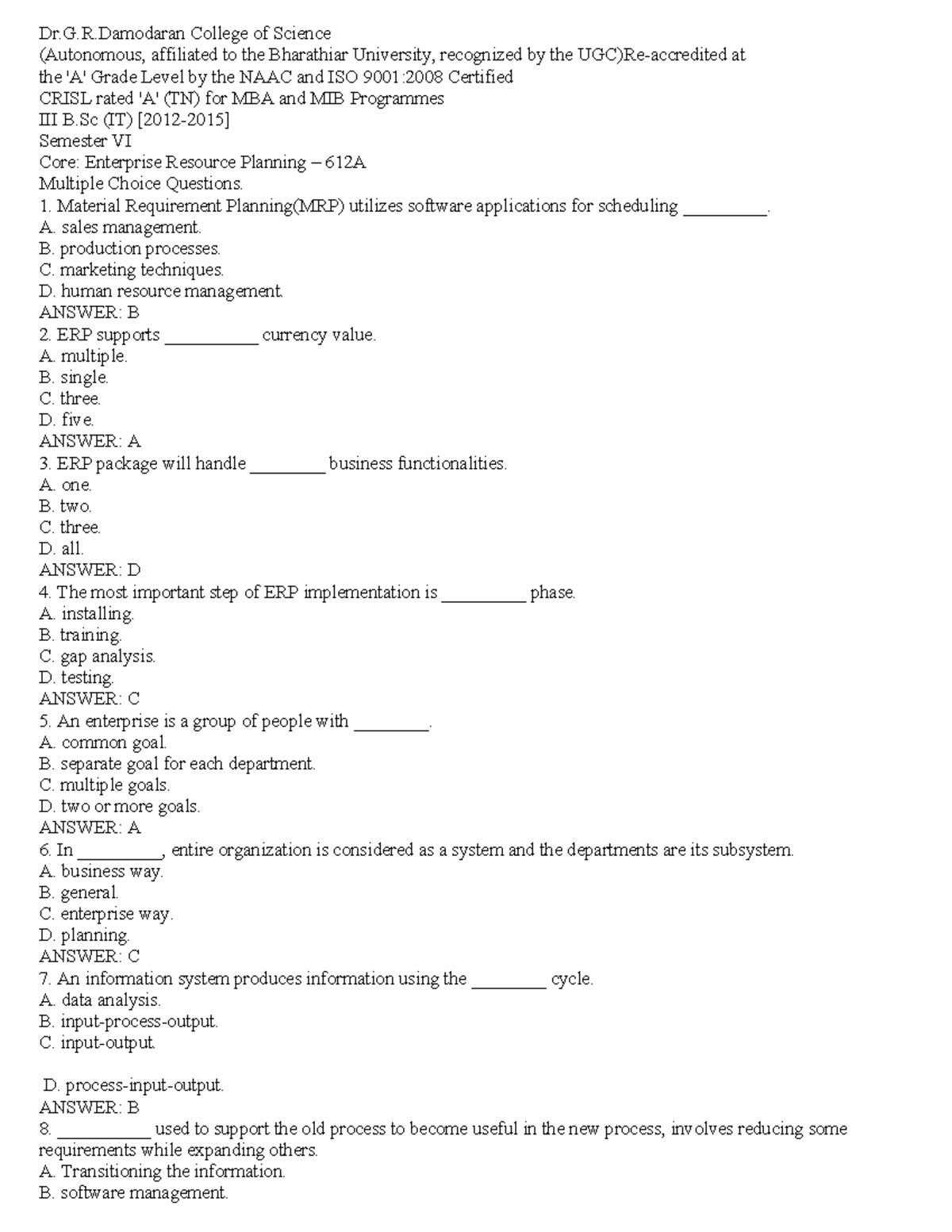 Dr.G.R.Damodaran College of Science
(Autonomous, affiliated to the Bharathiar University, recognized by the UGC)Re-accredited at the 'A' Grade Level by the NAAC and ISO 9001:2008 Certified
CRISL rated 'A' (TN) for MBA and MIB Programmes
III B.Sc (IT) [2012-2015]
Semester VI
Core: Enterprise Resource Planning – 612A
Multiple Choice Questions.
1. Material Requirement Planning(MRP) utilizes software applications for scheduling _________.
A. sales management.
B. production processes.
C. marketing techniques.
D. human resource management.
ANSWER: B
2. ERP supports __________ currency value.
A. multiple.
B. single.
C. three.
D. five.
ANSWER: A
3. ERP package will handle ________ business functionalities.
A. one.
B. two.
C. three.
D. all.
ANSWER: D
4. The most important step of ERP implementation is _________ phase.
A. installing.
B. training.
C. gap analysis.
D. testing.
ANSWER: C
5. An enterprise is a group of people with ________.
A. common goal.
B. separate goal for each department.
C. multiple goals.
D. two or more goals.
ANSWER: A
6. In _________, entire organization is considered as a system and the departments are its subsystem.
A. business way.
B. general.
C. enterprise way.
D. planning.
ANSWER: C
7. An information system produces information using the ________ cycle.
A. data analysis.
B. input-process-output.
C. input-output.

D. process-input-output.
ANSWER: B
8. __________ used to support the old process to become useful in the new process, involves reducing some requirements while expanding others.
A. Transitioning the information.
B. software management.